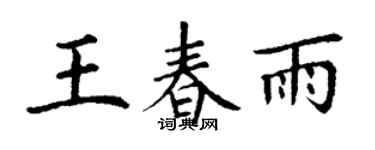 王春雨
词典网